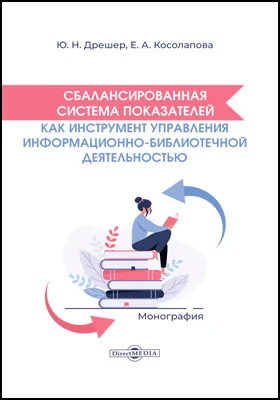 Ю. Н. Дрешер, Е. А. Косолапова

СБАЛАНСИРОВАННАЯ СИСТЕМА ПОКАЗАТЕЛЕЙ КАК ИНСТРУМЕНТ УПРАВЛЕНИЯ ИНФОРМАЦИОННО-БИБЛИОТЕЧНОЙ ДЕЯТЕЛЬНОСТЬЮ

Монография

DirectMEDIA